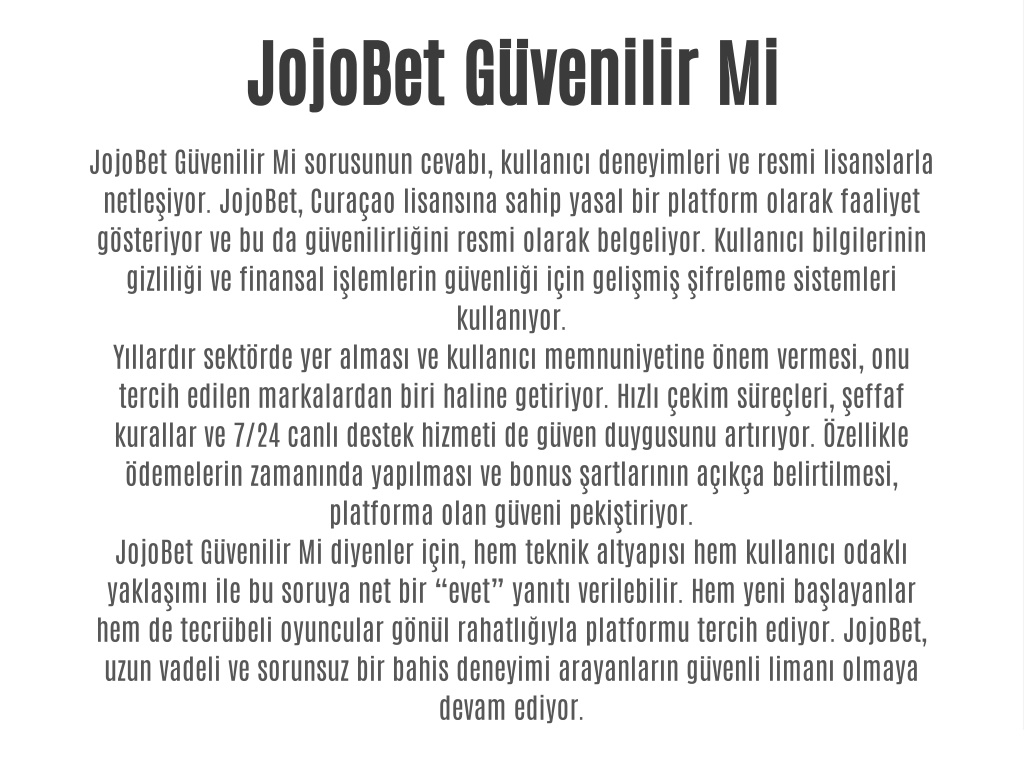 JojoBet Güvenilir Mi

JojoBet Güvenilir Mi sorusunun cevabı, kullanıcı deneyimleri ve resmi lisanslarla netleşiyor. JojoBet, Curaçao lisansına sahip yasal bir platform olarak faaliyet gösteriyor ve bu da güvenilirliğini resmi olarak belgeliyor. Kullanıcı bilgilerinin gizliliği ve finansal işlemlerin güvenliği için gelişmiş şifreleme sistemleri kullanıyor.
Yıllardır sektörde yer alması ve kullanıcı memnuniyetine önem vermesi, onu tercih edilen markalardan biri haline getiriyor. Hızlı çekim süreçleri, şeffaf kurallar ve 7/24 canlı destek hizmeti de güven duygusunu artırıyor. Özellikle ödemelerin zamanında yapılması ve bonus şartlarının açıkça belirtilmesi, platforma olan güveni pekiştiriyor.
JojoBet Güvenilir Mi diyenler için, hem teknik altyapısı hem kullanıcı odaklı yaklaşımı ile bu soruya net bir “evet” yanıtı verilebilir. Hem yeni başlayanlar hem de tecrübeli oyuncular gönül rahatlığıyla platformu tercih ediyor. JojoBet, uzun vadeli ve sorunsuz bir bahis deneyimi arayanların güvenli limanı olmaya devam ediyor.